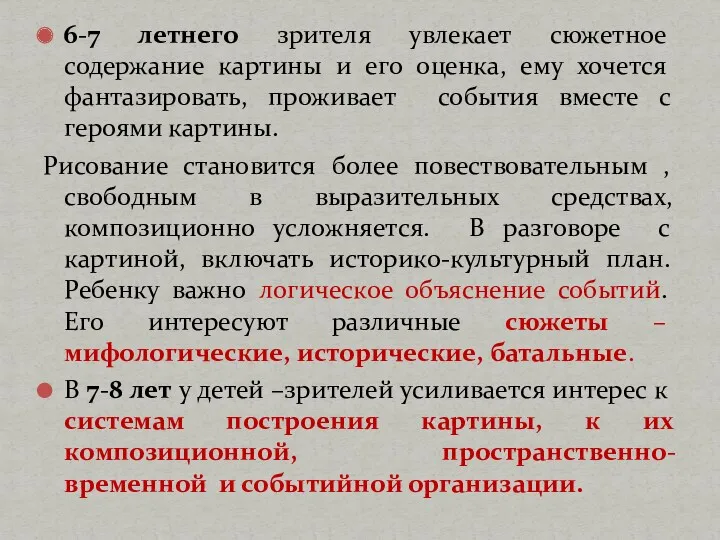 6-7 летнего зрителя увлекает сюжетное содержание картины и его оценка, ему хочется фантазировать, проживает события вместе с героями картины.

Рисование становится более повествовательным , свободным в выразительных средствах, композиционно усложняется. В разговоре с картиной, включать историко-культурный план. Ребенку важно логическое объяснение событий. Его интересуют различные сюжеты – мифологические, исторические, батальные.

В 7-8 лет у детей –зрителей усиливается интерес к системам построения картины, к их композиционной, пространственно-временной и событийной организации.